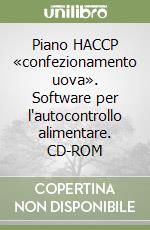 unilibro

Piano HACCP «confezionamento uova». Software per l'autocontrollo alimentare. CD-ROM

COPERTINA NON DISPONIBILE